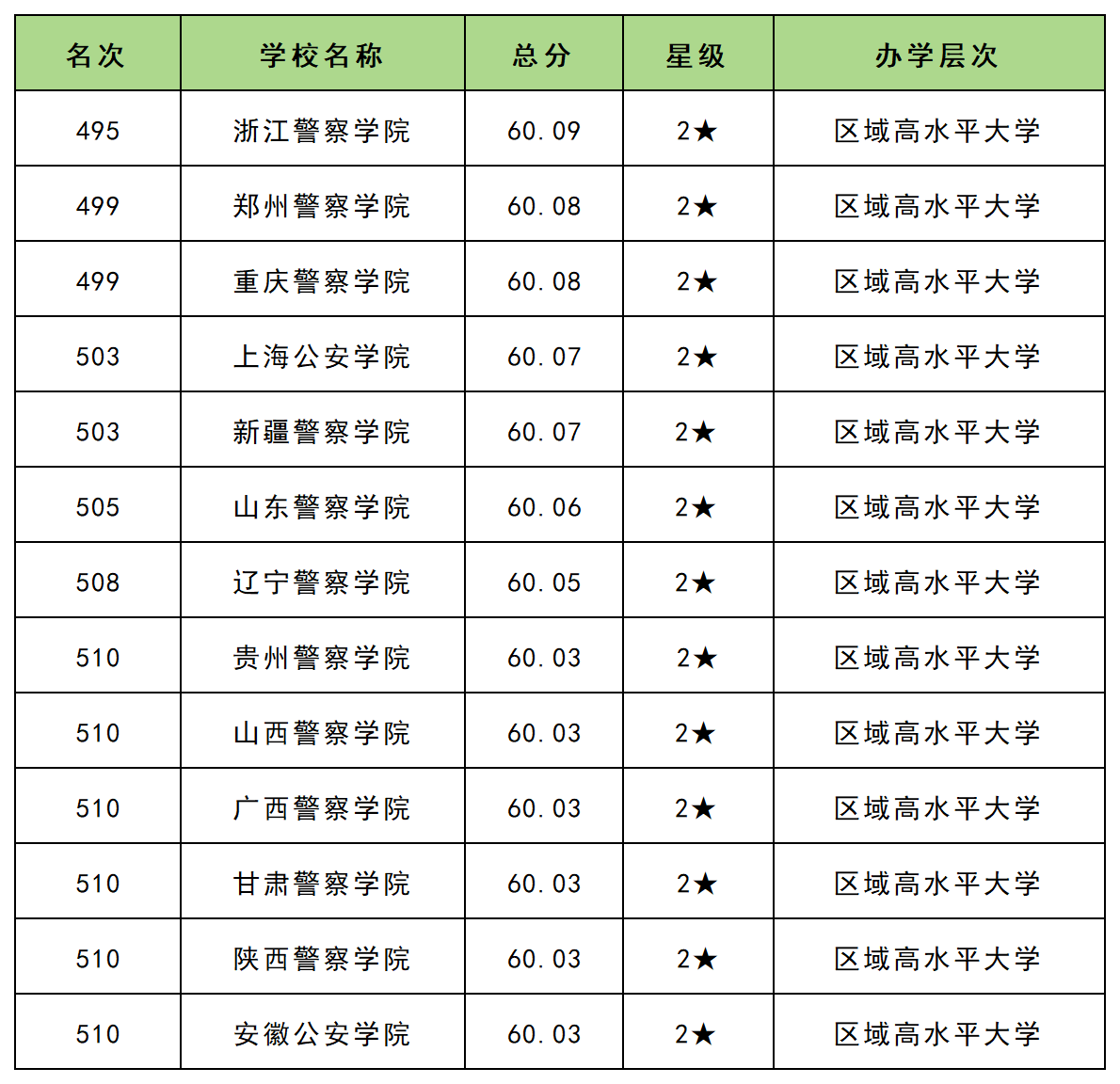 | 名次 | 学校名称 | 总分 | 星级 | 办学层次 |
|---|---|---|---|---|
| 495 | 浙江警察学院 | 60.09 | 2★ | 区域高水平大学 |
| 499 | 郑州警察学院 | 60.08 | 2★ | 区域高水平大学 |
| 499 | 重庆警察学院 | 60.08 | 2★ | 区域高水平大学 |
| 503 | 上海公安学院 | 60.07 | 2★ | 区域高水平大学 |
| 503 | 新疆警察学院 | 60.07 | 2★ | 区域高水平大学 |
| 505 | 山东警察学院 | 60.06 | 2★ | 区域高水平大学 |
| 508 | 辽宁警察学院 | 60.05 | 2★ | 区域高水平大学 |
| 510 | 贵州警察学院 | 60.03 | 2★ | 区域高水平大学 |
| 510 | 山西警察学院 | 60.03 | 2★ | 区域高水平大学 |
| 510 | 广西警察学院 | 60.03 | 2★ | 区域高水平大学 |
| 510 | 甘肃警察学院 | 60.03 | 2★ | 区域高水平大学 |
| 510 | 陕西警察学院 | 60.03 | 2★ | 区域高水平大学 |
| 510 | 安徽公安学院 | 60.03 | 2★ | 区域高水平大学 |